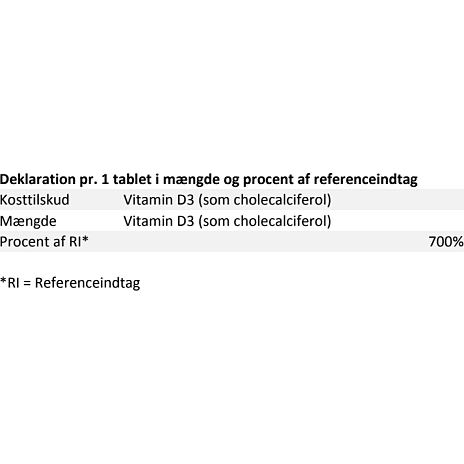 Deklaration pr. 1 tablet i mængde og procent af referenceindtag

| Kosttilskud | Vitamin D3 (som cholecalciferol) | |
|---|---|---|
| Mængde | Vitamin D3 (som cholecalciferol) | |
| Procent af RI* | | 700% |

*RI = Referenceindtag